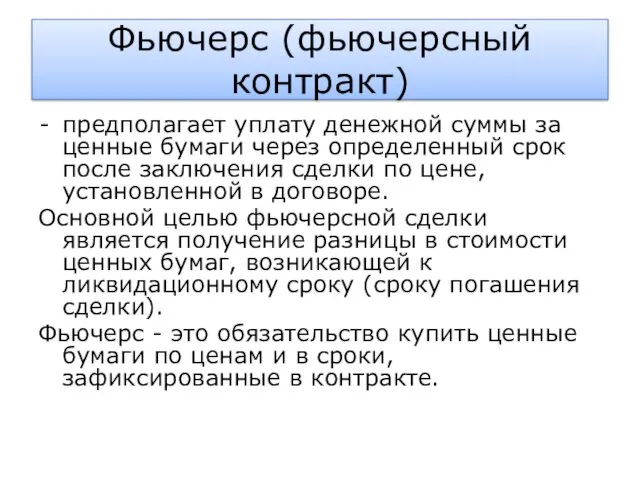 Фьючерс (фьючерсный контракт)

- предполагает уплату денежной суммы за ценные бумаги через определенный срок после заключения сделки по цене, установленной в договоре.

Основной целью фьючерсной сделки является получение разницы в стоимости ценных бумаг, возникающей к ликвидационному сроку (сроку погашения сделки).

Фьючерс - это обязательство купить ценные бумаги по ценам и в сроки, зафиксированные в контракте.